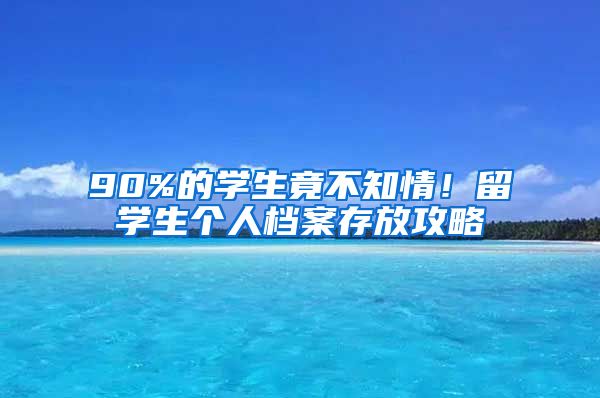 90%的学生竟不知情！留学生个人档案存放攻略